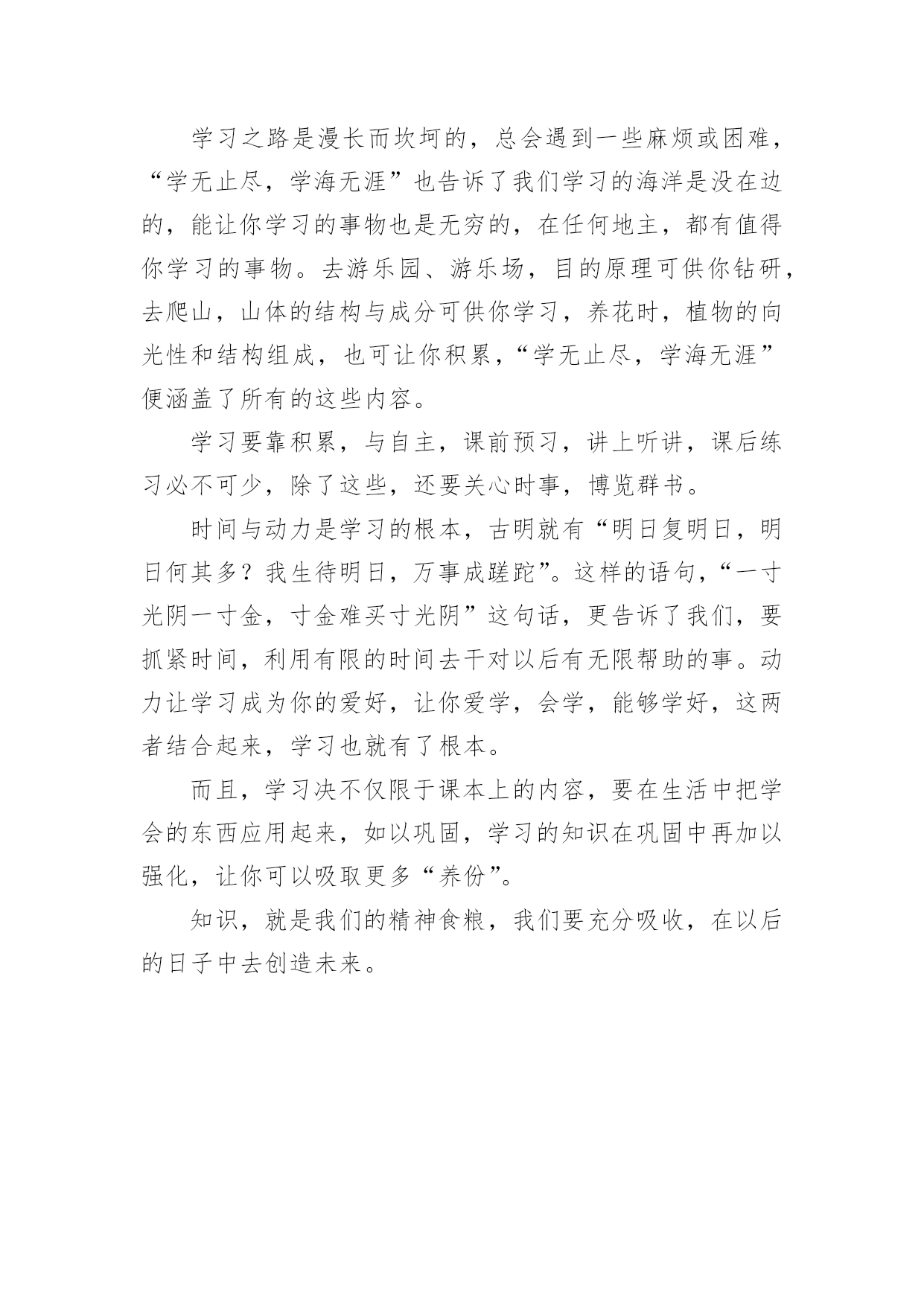 学习之路是漫长而坎坷的，总会遇到一些麻烦或困难，“学无止尽，学海无涯”也告诉了我们学习的海洋是没在边的，能让你学习的事物也是无穷的，在任何地主，都有值得你学习的事物。去游乐园、游乐场，目的原理可供你钻研，去爬山，山体的结构与成分可供你学习，养花时，植物的向光性和结构组成，也可让你积累，“学无止尽，学海无涯”便涵盖了所有的这些内容。

学习要靠积累，与自主，课前预习，讲上听讲，课后练习必不可少，除了这些，还要关心时事，博览群书。

时间与动力是学习的根本，古明就有“明日复明日，明日何其多？我生待明日，万事成蹉跎”。这样的语句，“一寸光阴一寸金，寸金难买寸光阴”这句话，更告诉了我们，要抓紧时间，利用有限的时间去干对以后有无限帮助的事。动力让学习成为你的爱好，让你爱学，会学，能够学好，这两者结合起来，学习也就有了根本。

而且，学习决不仅限于课本上的内容，要在生活中把学会的东西应用起来，如以巩固，学习的知识在巩固中再加以强化，让你可以吸取更多“养份”。

知识，就是我们的精神食粮，我们要充分吸收，在以后的日子中去创造未来。